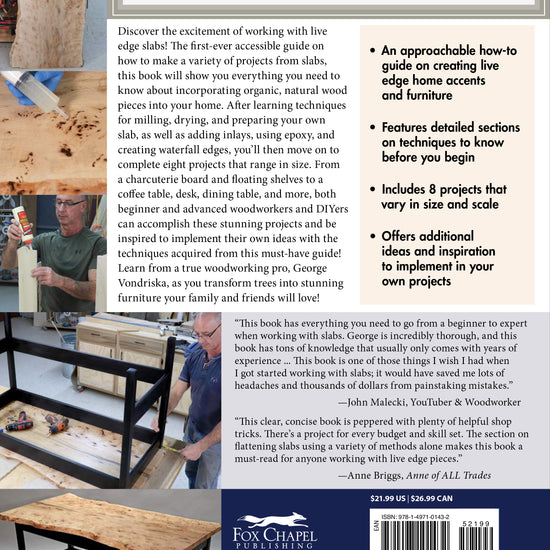 Discover the excitement of working with live edge slabs! The first-ever accessible guide on how to make a variety of projects from slabs, this book will show you everything you need to know about incorporating organic, natural wood pieces into your home. After learning techniques for milling, drying, and preparing your own slab, as well as adding inlays, using epoxy, and creating waterfall edges, you'll then move on to complete eight projects that range in size. From a charcuterie board and floating shelves to a coffee table, desk, dining table, and more, both beginner and advanced woodworkers and DIYers can accomplish these stunning projects and be inspired to implement their own ideas with the techniques acquired from this must-have guide! Learn from a true woodworking pro, George Vondriska, as you transform trees into stunning furniture your family and friends will love!

• An approachable how-to guide on creating live edge home accents and furniture

• Features detailed sections on techniques to know before you begin

• Includes 8 projects that vary in size and scale

• Offers additional ideas and inspiration to implement in your own projects

"This book has everything you need to go from a beginner to expert when working with slabs. George is incredibly thorough, and this book has tons of knowledge that usually only comes with years of experience ... This book is one of those things I wish I had when I got started working with slabs; it would have saved me lots of headaches and thousands of dollars from painstaking mistakes."

—John Malecki, YouTuber & Woodworker

"This clear, concise book is peppered with plenty of helpful shop tricks. There's a project for every budget and skill set. The section on flattening slabs using a variety of methods alone makes this book a must-read for anyone working with live edge pieces."

—Anne Briggs, Anne of ALL Trades

$21.99 US | $26.99 CAN

FOX CHAPEL PUBLISHING

ISBN: 978-1-4971-0143-2

EAN

52199